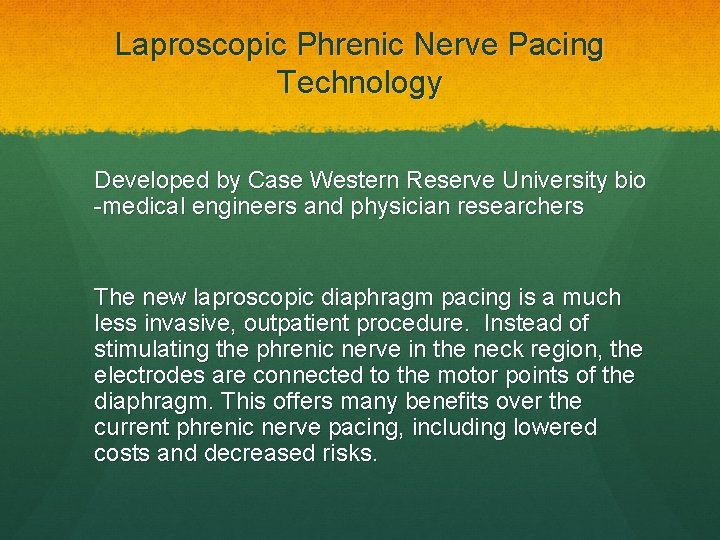 Laproscopic Phrenic Nerve Pacing Technology

Developed by Case Western Reserve University bio -medical engineers and physician researchers

The new laproscopic diaphragm pacing is a much less invasive, outpatient procedure. Instead of stimulating the phrenic nerve in the neck region, the electrodes are connected to the motor points of the diaphragm. This offers many benefits over the current phrenic nerve pacing, including lowered costs and decreased risks.